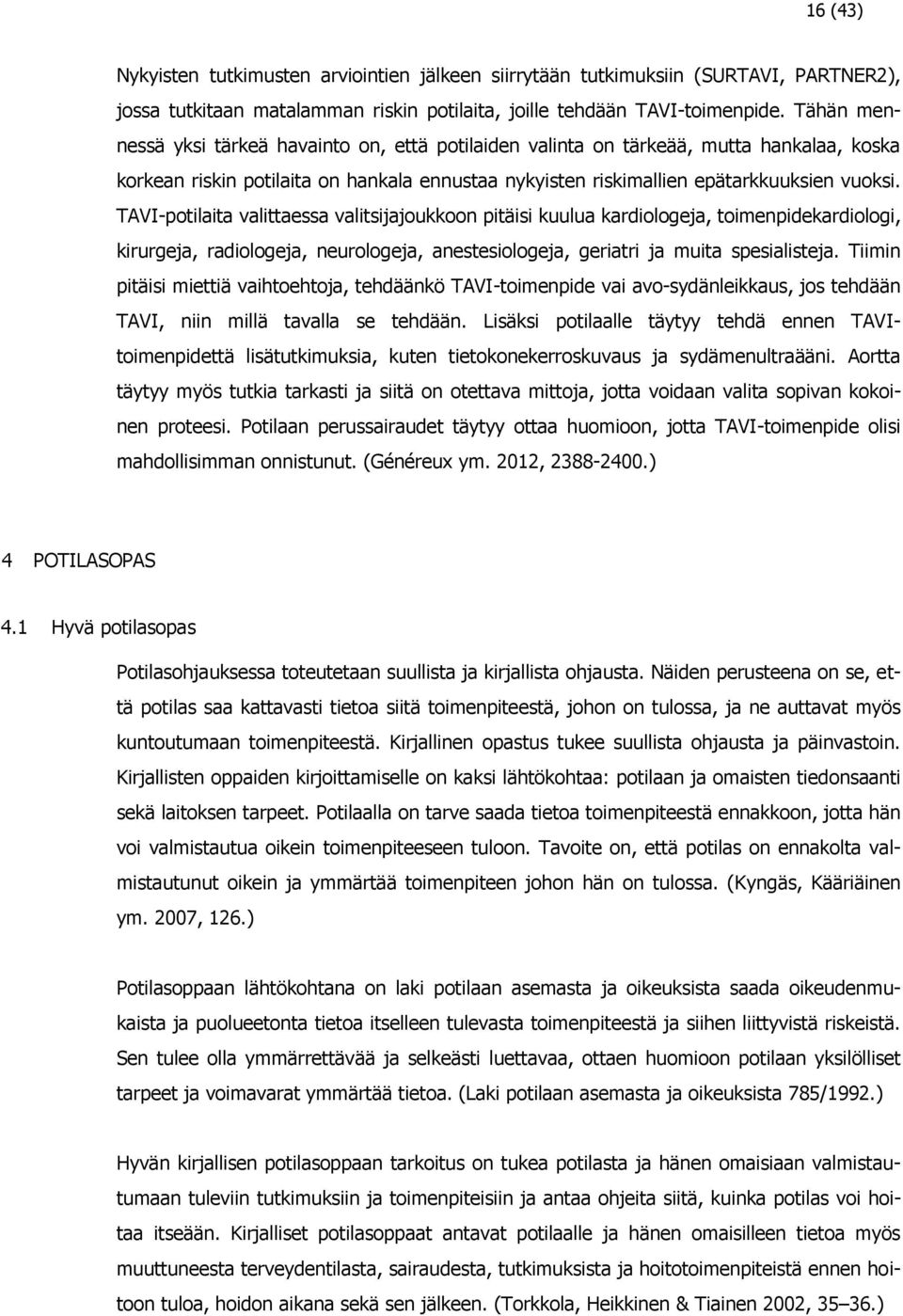 16 (43)

Nykyisten tutkimusten arviointien jälkeen siirrytään tutkimuksiin (SURTAVI, PARTNER2), jossa tutkitaan matalamman riskin potilaita, joille tehdään TAVI-toimenpide. Tähän mennessä yksi tärkeä havainto on, että potilaiden valinta on tärkeää, mutta hankalaa, koska korkean riskin potilaita on hankala ennustaa nykyisten riskimallien epätarkkuuksien vuoksi. TAVI-potilaita valittaessa valitsijajoukkoon pitäisi kuulua kardiologeja, toimenpidekardiologi, kirurgeja, radiologeja, neurologeja, anestesiologeja, geriatri ja muita spesialisteja. Tiimin pitäisi miettiä vaihtoehtoja, tehdäänkö TAVI-toimenpide vai avo-sydänleikkaus, jos tehdään TAVI, niin millä tavalla se tehdään. Lisäksi potilaalle täytyy tehdä ennen TAVI-toimenpidettä lisätutkimuksia, kuten tietokonekerroskuvaus ja sydämenultraääni. Aortta täytyy myös tutkia tarkasti ja siitä on otettava mittoja, jotta voidaan valita sopivan kokoinen proteesi. Potilaan perussairaudet täytyy ottaa huomioon, jotta TAVI-toimenpide olisi mahdollisimman onnistunut. (Généreux ym. 2012, 2388-2400.)

4 POTILASOPAS

4.1 Hyvä potilasopas

Potilasohjauksessa toteutetaan suullista ja kirjallista ohjausta. Näiden perusteena on se, että potilas saa kattavasti tietoa siitä toimenpiteestä, johon on tulossa, ja ne auttavat myös kuntoutumaan toimenpiteestä. Kirjallinen opastus tukee suullista ohjausta ja päinvastoin. Kirjallisten oppaiden kirjoittamiselle on kaksi lähtökohtaa: potilaan ja omaisten tiedonsaanti sekä laitoksen tarpeet. Potilaalla on tarve saada tietoa toimenpiteestä ennakkoon, jotta hän voi valmistautua oikein toimenpiteeseen tuloon. Tavoite on, että potilas on ennakolta valmistautunut oikein ja ymmärtää toimenpiteen johon hän on tulossa. (Kyngäs, Kääriäinen ym. 2007, 126.)

Potilasoppaan lähtökohtana on laki potilaan asemasta ja oikeuksista saada oikeudenmukaista ja puolueetonta tietoa itselleen tulevasta toimenpiteestä ja siihen liittyvistä riskeistä. Sen tulee olla ymmärrettävää ja selkeästi luettavaa, ottaen huomioon potilaan yksilölliset tarpeet ja voimavarat ymmärtää tietoa. (Laki potilaan asemasta ja oikeuksista 785/1992.)

Hyvän kirjallisen potilasoppaan tarkoitus on tukea potilasta ja hänen omaisiaan valmistautumaan tuleviin tutkimuksiin ja toimenpiteisiin ja antaa ohjeita siitä, kuinka potilas voi hoitaa itseään. Kirjalliset potilasoppaat antavat potilaalle ja hänen omaisilleen tietoa myös muuttuneesta terveydentilasta, sairaudesta, tutkimuksista ja hoitotoimenpiteistä ennen hoitoon tuloa, hoidon aikana sekä sen jälkeen. (Torkkola, Heikkinen & Tiainen 2002, 35–36.)